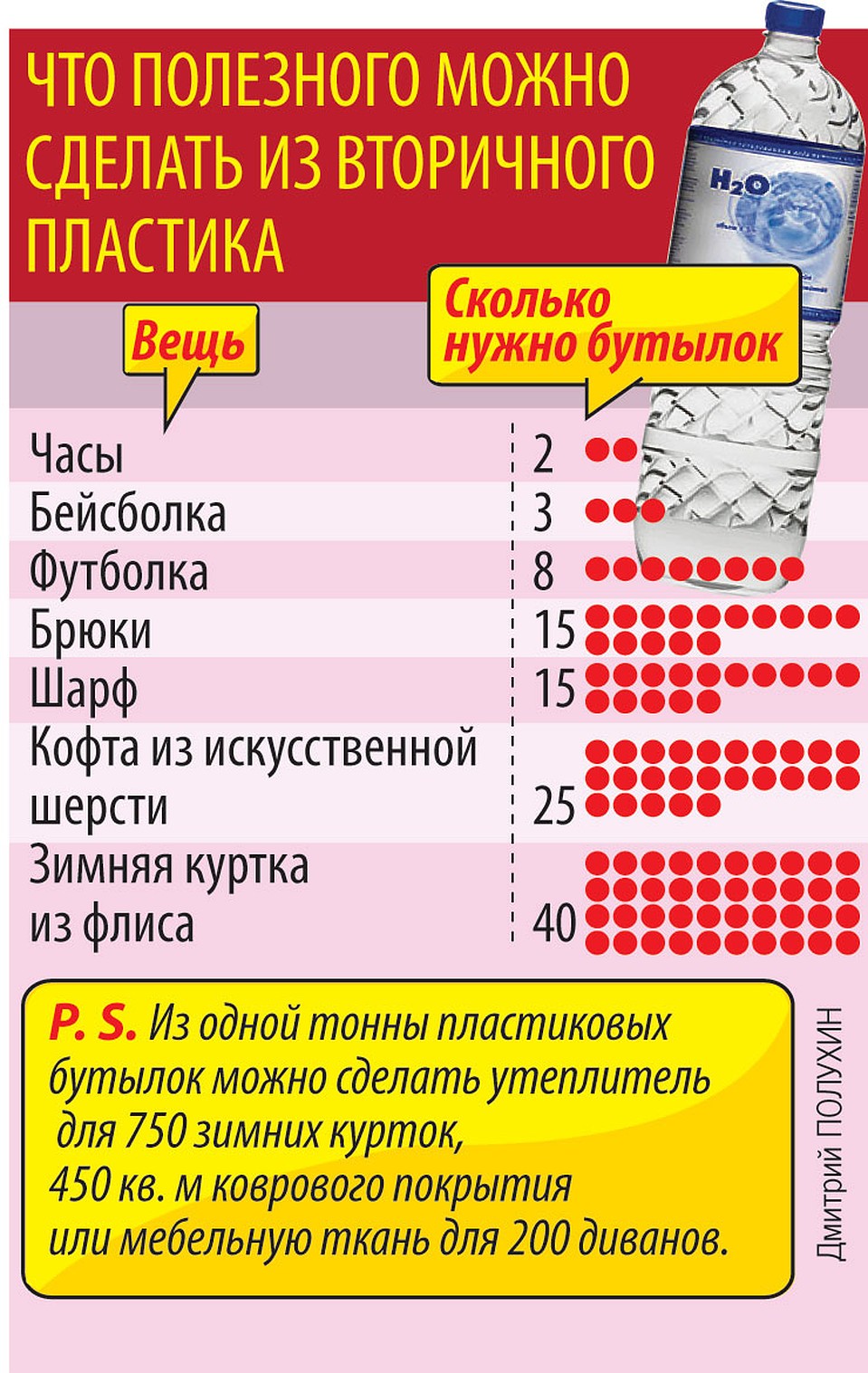 ЧТО ПОЛЕЗНОГО МОЖНО СДЕЛАТЬ ИЗ ВТОРИЧНОГО ПЛАСТИКА

$H_2O$

| Вещь | Сколько нужно бутылок |
|---|---|
| Часы | 2 |
| Бейсболка | 3 |
| Футболка | 8 |
| Брюки | 15 |
| Шарф | 15 |
| Кофта из искусственной шерсти | 25 |
| Зимняя куртка из флиса | 40 |

P. S. Из одной тонны пластиковых бутылок можно сделать утеплитель для 750 зимних курток, 450 кв. м коврового покрытия или мебельную ткань для 200 диванов.

Дмитрий ПОЛУХИН